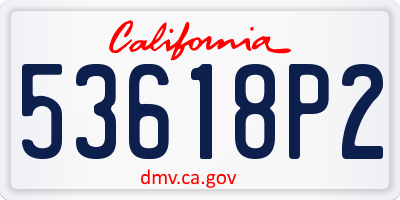 California

53618P2

dmv.ca.gov